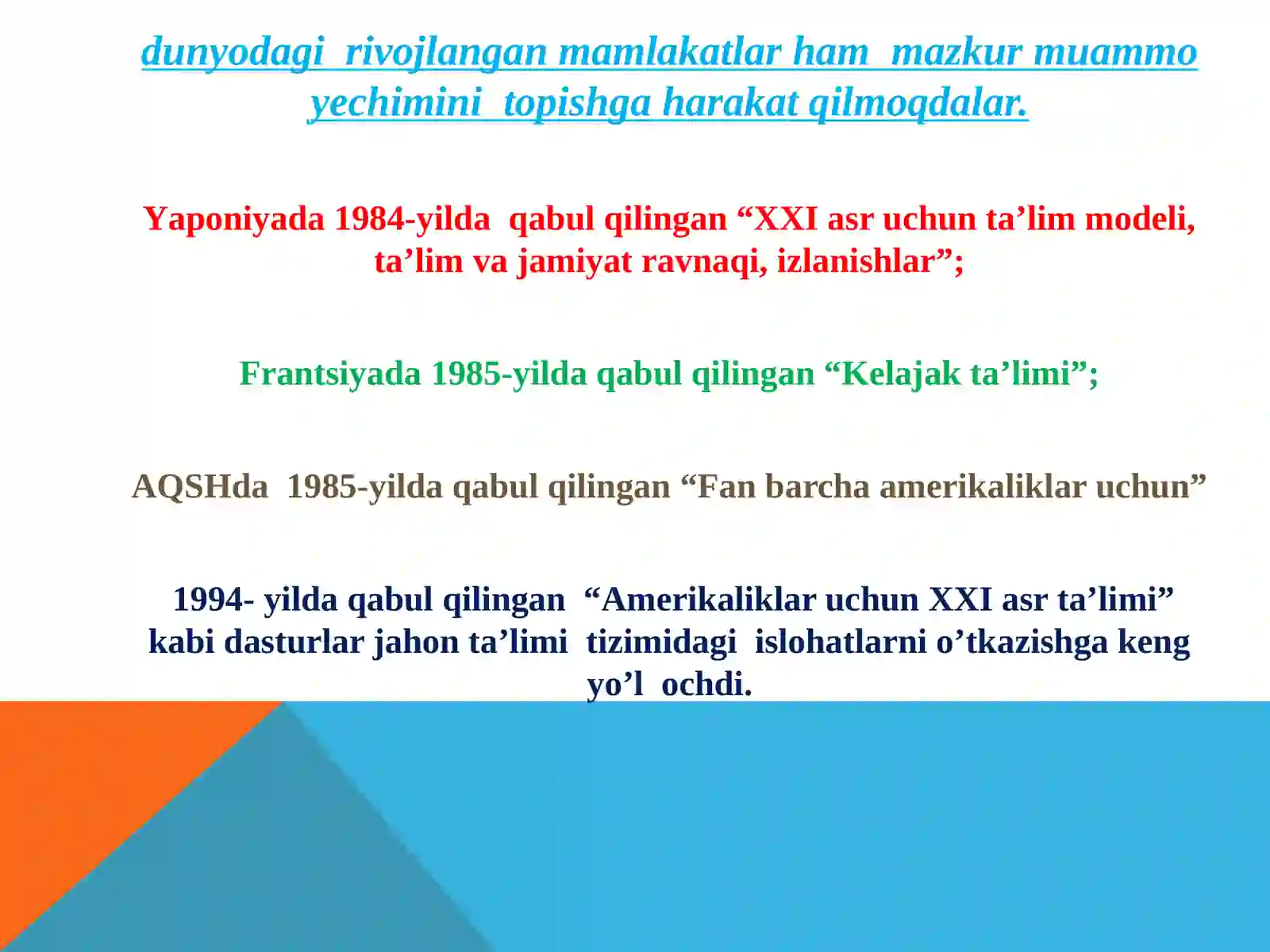 dunyodagi rivojlangan mamlakatlar ham mazkur muammo yechimini topishga harakat qilmoqdalar.

Yaponiyada 1984-yilda qabul qilingan “XXI asr uchun ta’lim modeli, ta’lim va jamiyat ravnaqi, izlanishlar”;

Frantsiyada 1985-yilda qabul qilingan “Kelajak ta’limi”;

AQSHda 1985-yilda qabul qilingan “Fan barcha amerikaliklar uchun”

1994- yilda qabul qilingan “Amerikaliklar uchun XXI asr ta’limi” kabi dasturlar jahon ta’limi tizimidagi islohatlarni o’tkazishga keng yo’l ochdi.